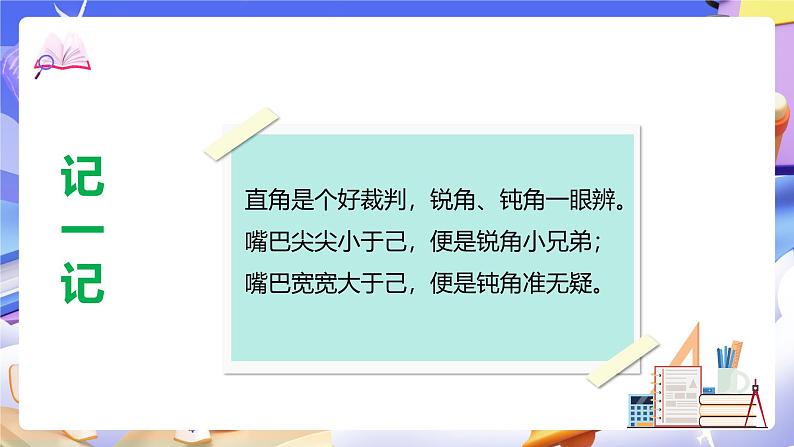 记一记

直角是个好裁判，锐角、钝角一眼辨。
嘴巴尖尖小于己，便是锐角小兄弟；
嘴巴宽宽大于己，便是钝角准无疑。